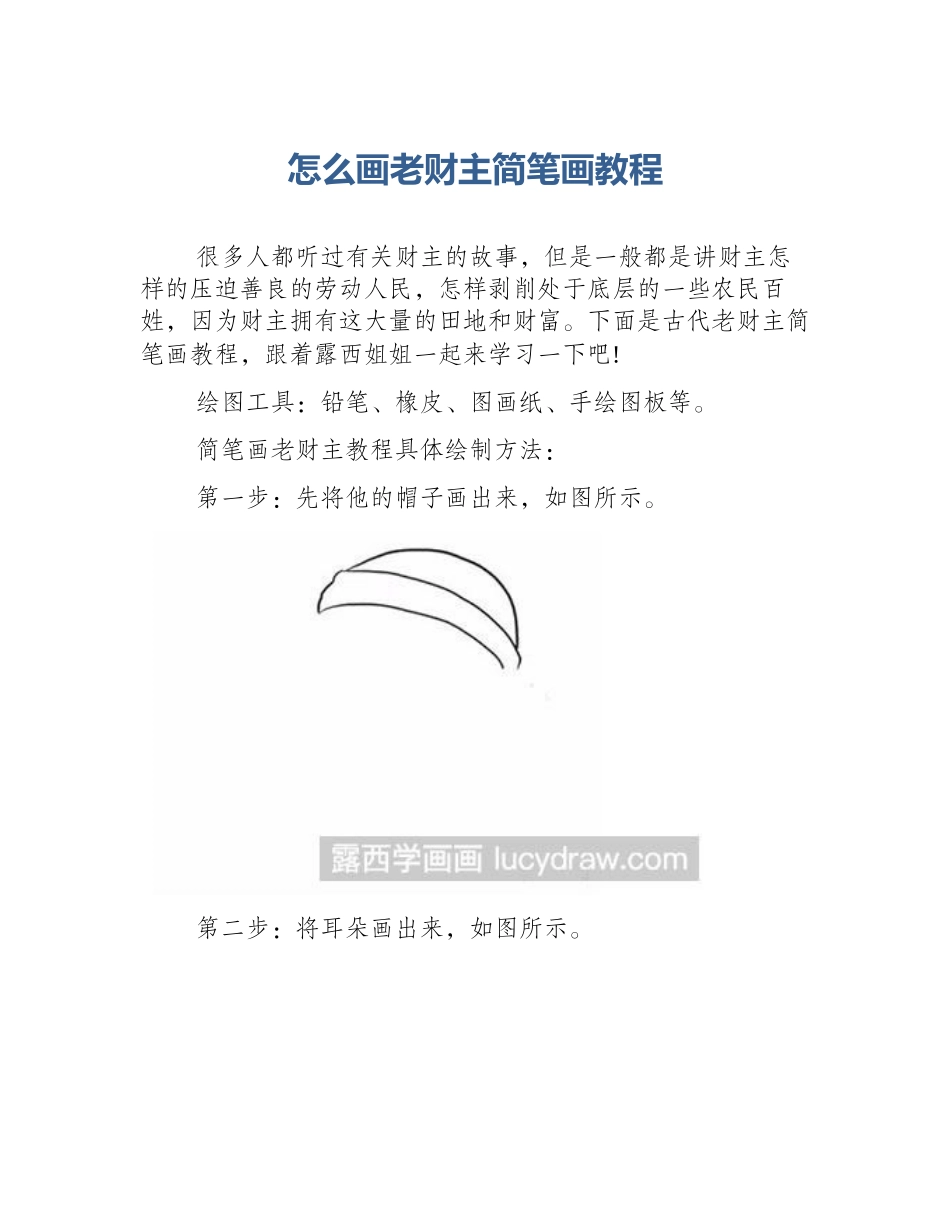 怎么画老财主简笔画教程

很多人都听过有关财主的故事，但是一般都是讲财主怎样的压迫善良的劳动人民，怎样剥削处于底层的一些农民百姓，因为财主拥有这大量的田地和财富。下面是古代老财主简笔画教程，跟着露西姐姐一起来学习一下吧!

绘图工具：铅笔、橡皮、图画纸、手绘图板等。

简笔画老财主教程具体绘制方法：

第一步：先将他的帽子画出来，如图所示。

露西学画画 lucydraw.com

第二步：将耳朵画出来，如图所示。